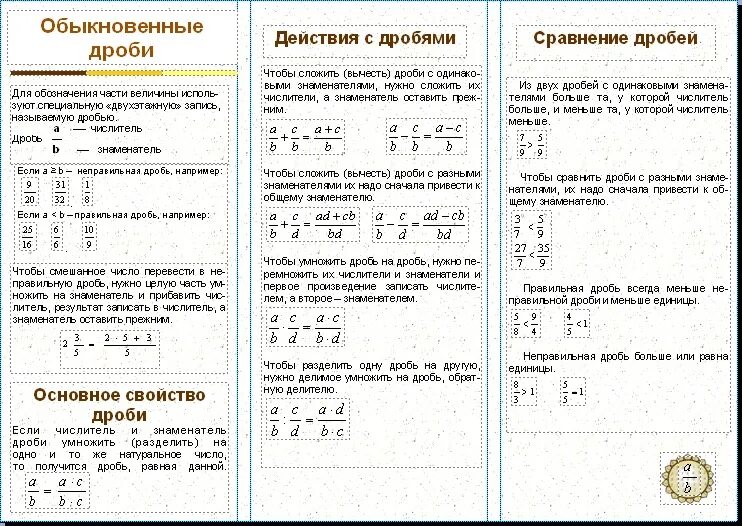 Обыкновенные дроби

Для обозначения части величины используют специальную «двухэтажную» запись, называемую дробью.

Дробь $\frac{a}{b}$ — числитель — знаменатель

Если a ≥ b – неправильная дробь, например:

$\frac{9}{20}$ $\frac{31}{32}$ $\frac{1}{8}$

Если a < b – правильная дробь, например:

$\frac{25}{16}$ $\frac{6}{6}$ $\frac{10}{9}$

Чтобы смешанное число перевести в неправильную дробь, нужно целую часть умножить на знаменатель и прибавить числитель, результат записать в числитель, а знаменатель оставить прежним.

$2\frac{3}{5} = \frac{2 \cdot 5 + 3}{5}$

Основное свойство дроби

Если числитель и знаменатель дроби умножить (разделить) на одно и то же натуральное число, то получится дробь, равная данной.

$\frac{a}{b} = \frac{a \cdot c}{b \cdot c}$

Действия с дробями

Чтобы сложить (вычесть) дроби с одинаковыми знаменателями, нужно сложить их числители, а знаменатель оставить прежним.

$\frac{a}{b} + \frac{c}{b} = \frac{a+c}{b}$ $\frac{a}{b} - \frac{c}{b} = \frac{a-c}{b}$

Чтобы сложить (вычесть) дроби с разными знаменателями их надо сначала привести к общему знаменателю.

$\frac{a}{b} + \frac{c}{d} = \frac{ad+cb}{bd}$ $\frac{a}{b} - \frac{c}{d} = \frac{ad-cb}{bd}$

Чтобы умножить дробь на дробь, нужно перемножить их числители и знаменатели и первое произведение записать числителем, а второе – знаменателем.

$\frac{a}{b} \cdot \frac{c}{d} = \frac{a \cdot c}{b \cdot d}$

Чтобы разделить одну дробь на другую, нужно делимое умножить на дробь, обратную делителю.

$\frac{a}{b} : \frac{c}{d} = \frac{a \cdot d}{b \cdot c}$

Сравнение дробей

Из двух дробей с одинаковыми знаменателями больше та, у которой числитель больше, и меньше та, у которой числитель меньше.

$\frac{7}{9} > \frac{5}{9}$

Чтобы сравнить дроби с разными знаменателями, их надо сначала привести к общему знаменателю.

$\frac{3}{7} < \frac{5}{9}$

$\frac{27}{7} < \frac{35}{9}$

Правильная дробь всегда меньше неправильной дроби и меньше единицы.

$\frac{5}{8} < \frac{9}{4}$ $\frac{4}{5} < 1$

Неправильная дробь больше или равна единицы.

$\frac{8}{3} > 1$ $\frac{5}{5} = 1$

$\frac{a}{b}$